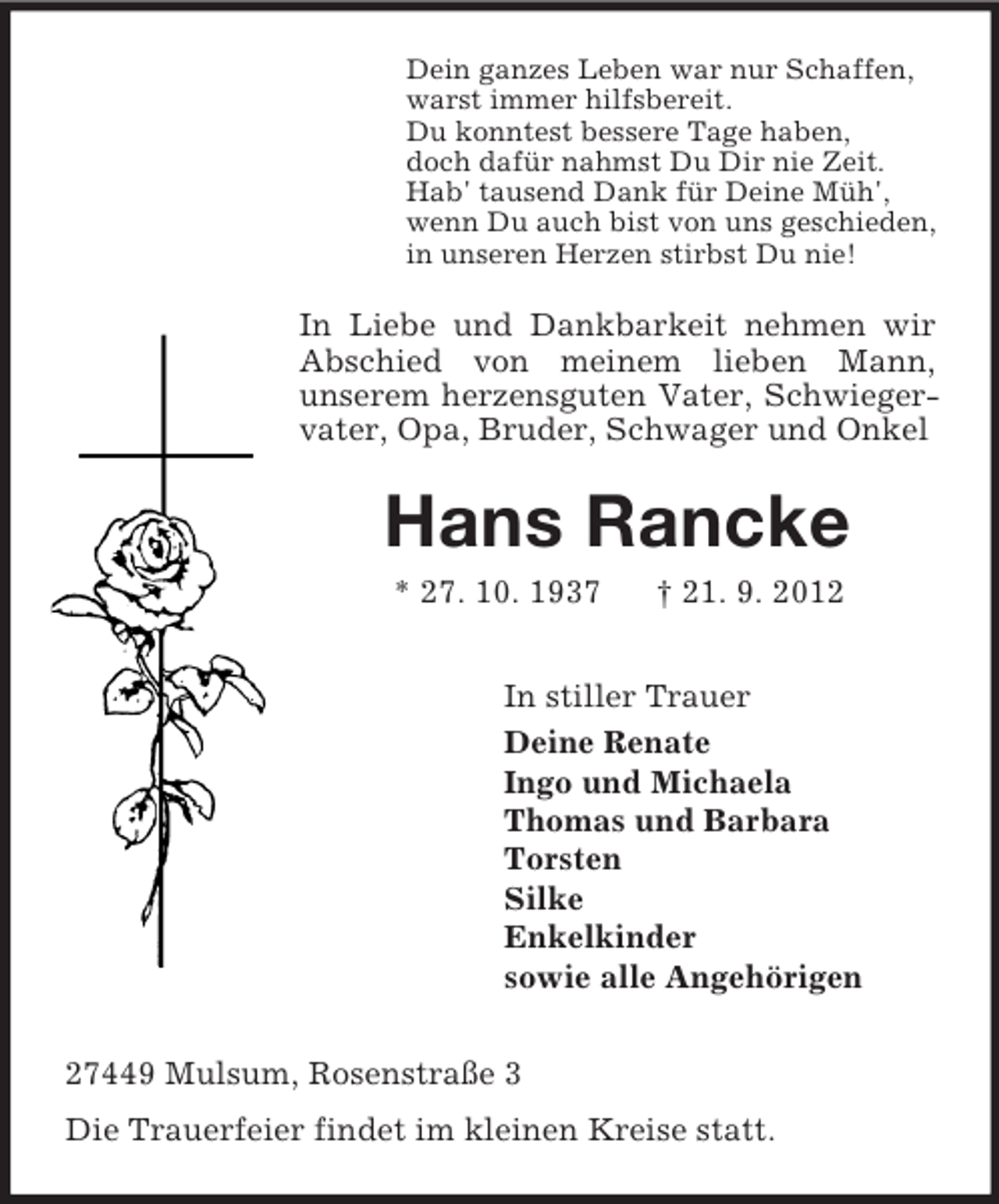 Dein ganzes Leben war nur Schaffen,
warst immer hilfsbereit.
Du konntest bessere Tage haben,
doch dafür nahmst Du Dir nie Zeit.
Hab' tausend Dank für Deine Müh',
wenn Du auch bist von uns geschieden,
in unseren Herzen stirbst Du nie!

In Liebe und Dankbarkeit nehmen wir Abschied von meinem lieben Mann, unserem herzensguten Vater, Schwiegervater, Opa, Bruder, Schwager und Onkel

Hans Rancke

* 27. 10. 1937 † 21. 9. 2012

In stiller Trauer
Deine Renate
Ingo und Michaela
Thomas und Barbara
Torsten
Silke
Enkelkinder
sowie alle Angehörigen

27449 Mulsum, Rosenstraße 3

Die Trauerfeier findet im kleinen Kreise statt.